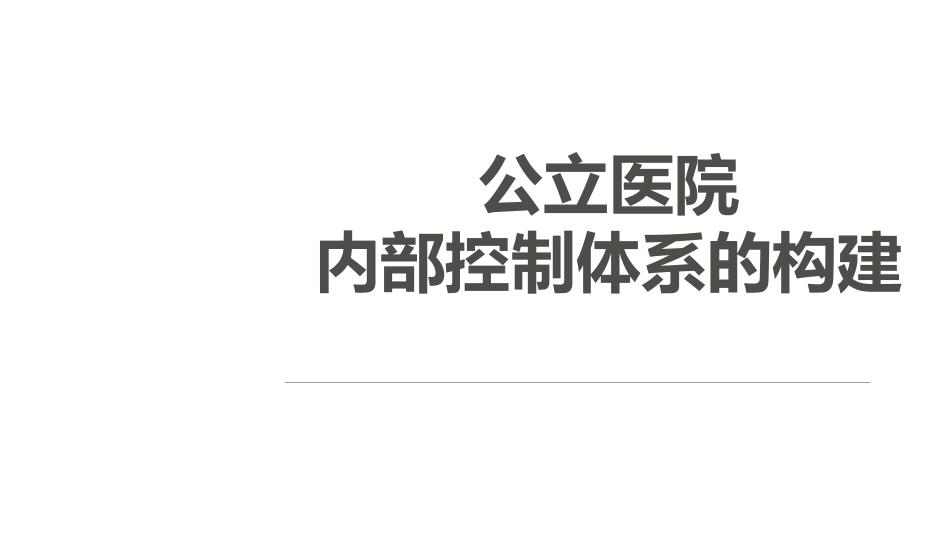 公立医院
内部控制体系的构建